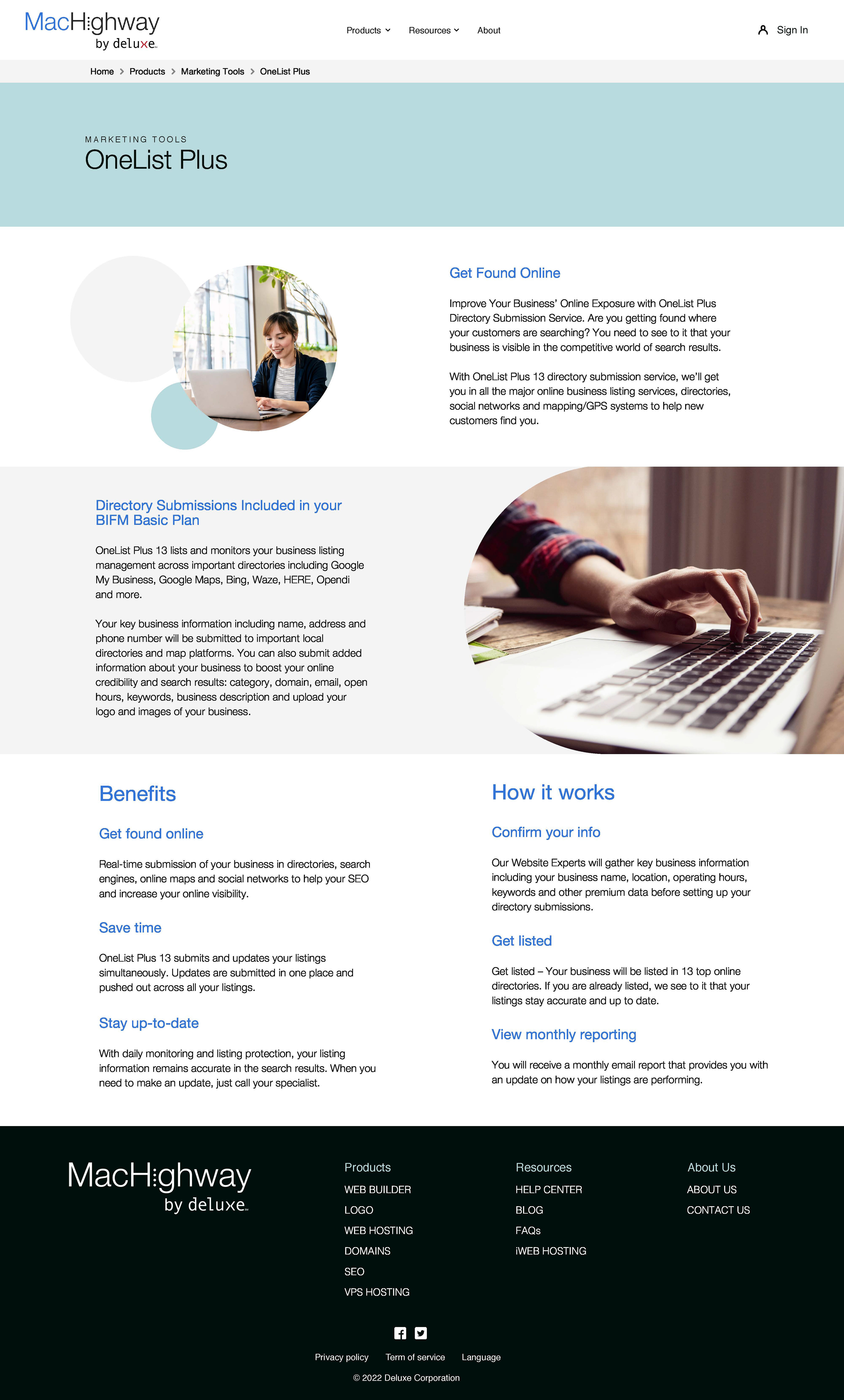 MacHighway
by deluxe

Products Resources About

Sign In

Home > Products > Marketing Tools > OneList Plus

MARKETING TOOLS
OneList Plus

Get Found Online

Improve Your Business' Online Exposure with OneList Plus Directory Submission Service. Are you getting found where your customers are searching? You need to see to it that your business is visible in the competitive world of search results.

With OneList Plus 13 directory submission service, we'll get you in all the major online business listing services, directories, social networks and mapping/GPS systems to help new customers find you.

Directory Submissions Included in your BIFM Basic Plan

OneList Plus 13 lists and monitors your business listing management across important directories including Google My Business, Google Maps, Bing, Waze, HERE, Opendi and more.

Your key business information including name, address and phone number will be submitted to important local directories and map platforms. You can also submit added information about your business to boost your online credibility and search results: category, domain, email, open hours, keywords, business description and upload your logo and images of your business.

Benefits

Get found online

Real-time submission of your business in directories, search engines, online maps and social networks to help your SEO and increase your online visibility.

Save time

OneList Plus 13 submits and updates your listings simultaneously. Updates are submitted in one place and pushed out across all your listings.

Stay up-to-date

With daily monitoring and listing protection, your listing information remains accurate in the search results. When you need to make an update, just call your specialist.

How it works

Confirm your info

Our Website Experts will gather key business information including your business name, location, operating hours, keywords and other premium data before setting up your directory submissions.

Get listed

Get listed – Your business will be listed in 13 top online directories. If you are already listed, we see to it that your listings stay accurate and up to date.

View monthly reporting

You will receive a monthly email report that provides you with an update on how your listings are performing.

MacHighway
by deluxe

Products
WEB BUILDER
LOGO
WEB HOSTING
DOMAINS
SEO
VPS HOSTING

Resources
HELP CENTER
BLOG
FAQs
iWEB HOSTING

About Us
ABOUT US
CONTACT US

Privacy policy Term of service Language

© 2022 Deluxe Corporation